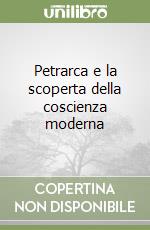 unilibro

Petrarca e la scoperta della coscienza moderna

COPERTINA NON DISPONIBILE